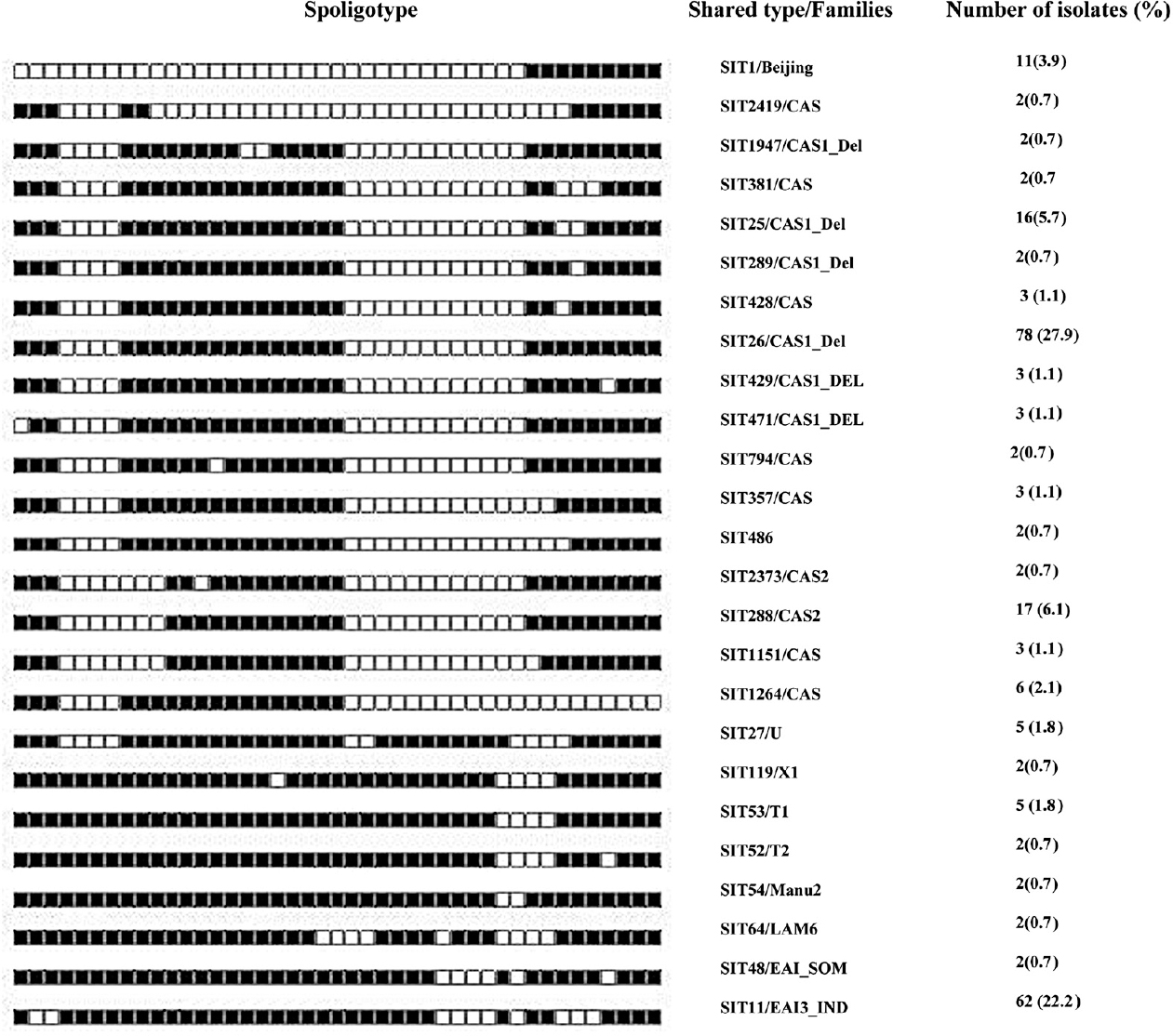 | Spoligotype | Shared type/Families | Number of isolates (%) |
|---|---|---|
| | SIT1/Beijing | 11(3.9) |
| | SIT2419/CAS | 2(0.7) |
| | SIT1947/CAS1_Del | 2(0.7) |
| | SIT381/CAS | 2(0.7 |
| | SIT25/CAS1_Del | 16(5.7) |
| | SIT289/CAS1_Del | 2(0.7) |
| | SIT428/CAS | 3 (1.1) |
| | SIT26/CAS1_Del | 78 (27.9) |
| | SIT429/CAS1_DEL | 3 (1.1) |
| | SIT471/CAS1_DEL | 3 (1.1) |
| | SIT794/CAS | 2(0.7) |
| | SIT357/CAS | 3 (1.1) |
| | SIT486 | 2(0.7) |
| | SIT2373/CAS2 | 2(0.7) |
| | SIT288/CAS2 | 17 (6.1) |
| | SIT1151/CAS | 3 (1.1) |
| | SIT1264/CAS | 6 (2.1) |
| | SIT27/U | 5 (1.8) |
| | SIT119/X1 | 2(0.7) |
| | SIT53/T1 | 5 (1.8) |
| | SIT52/T2 | 2(0.7) |
| | SIT54/Manu2 | 2(0.7) |
| | SIT64/LAM6 | 2(0.7) |
| | SIT48/EAI_SOM | 2(0.7) |
| | SIT11/EAI3_IND | 62 (22.2) |